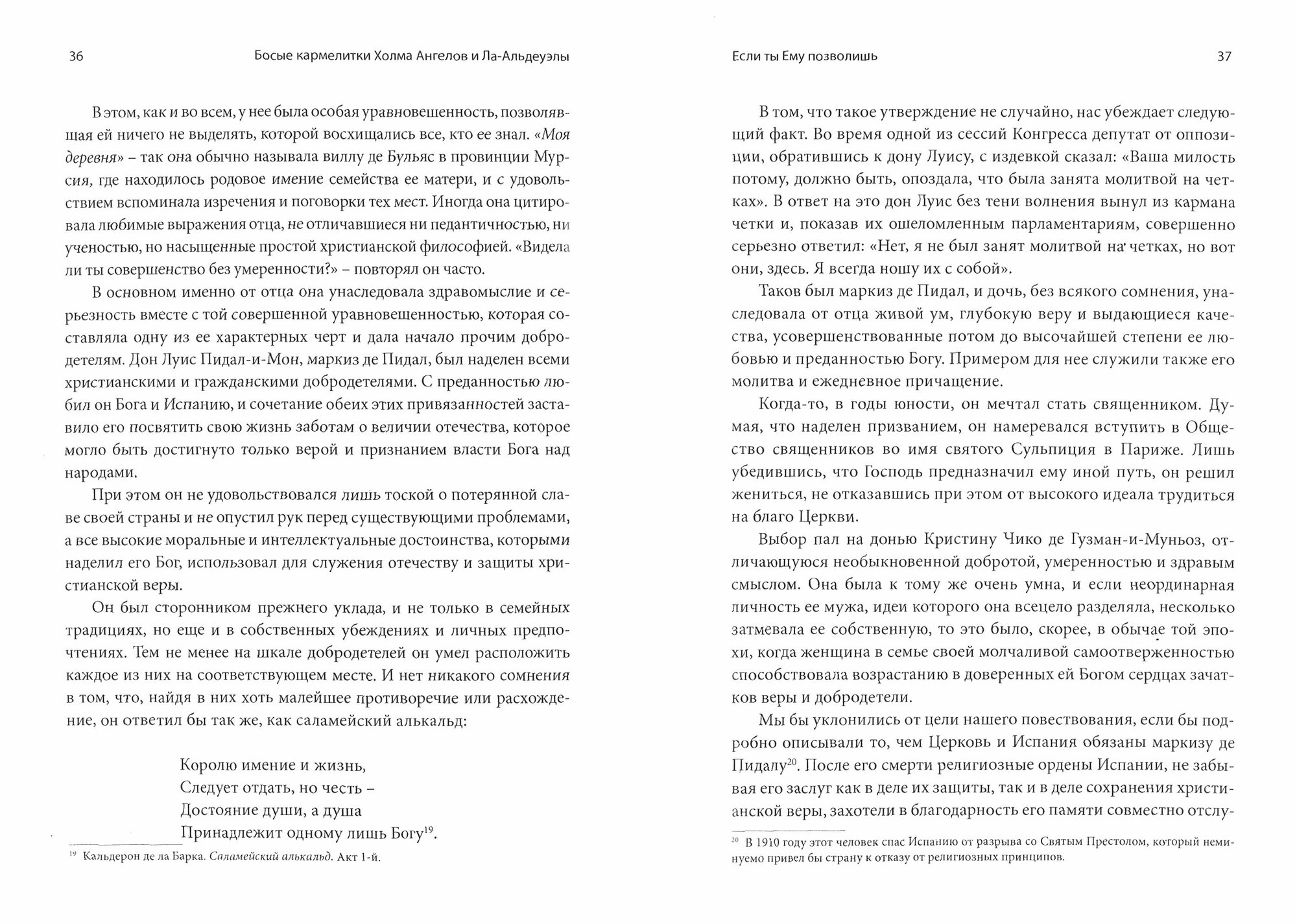 36 Босые кармелитки Холма Ангелов и Ла-Альдеуэлы

В этом, как и во всем, у нее была особая уравновешенность, позволявшая ей ничего не выделять, которой восхищались все, кто ее знал. «Моя деревня» – так она обычно называла виллу де Бульяс в провинции Мурсия, где находилось родовое имение семейства ее матери, и с удовольствием вспоминала изречения и поговорки тех мест. Иногда она цитировала любимые выражения отца, не отличавшиеся ни педантичностью, ни ученостью, но насыщенные простой христианской философией. «Видела ли ты совершенство без умеренности?» – повторял он часто.

В основном именно от отца она унаследовала здравомыслие и серьезность вместе с той совершенной уравновешенностью, которая составляла одну из ее характерных черт и дала начало прочим добродетелям. Дон Луис Пидал-и-Мон, маркиз де Пидал, был наделен всеми христианскими и гражданскими добродетелями. С преданностью любил он Бога и Испанию, и сочетание обеих этих привязанностей заставило его посвятить свою жизнь заботам о величии отечества, которое могло быть достигнуто только верой и признанием власти Бога над народами.

При этом он не удовольствовался лишь тоской о потерянной славе своей страны и не опустил рук перед существующими проблемами, а все высокие моральные и интеллектуальные достоинства, которыми наделил его Бог, использовал для служения отечеству и защиты христианской веры.

Он был сторонником прежнего уклада, и не только в семейных традициях, но еще и в собственных убеждениях и личных предпочтениях. Тем не менее на шкале добродетелей он умел расположить каждое из них на соответствующем месте. И нет никакого сомнения в том, что, найдя в них хоть малейшее противоречие или расхождение, он ответил бы так же, как саламейский алькальд:

Королю имение и жизнь,
Следует отдать, но честь –
Достояние души, а душа
Принадлежит одному лишь Богу$^{19}$.

$^{19}$ Кальдерон де ла Барка. Саламейский алькальд. Акт 1-й.

Если ты Ему позволишь 37

В том, что такое утверждение не случайно, нас убеждает следующий факт. Во время одной из сессий Конгресса депутат от оппозиции, обратившись к дону Луису, с издевкой сказал: «Ваша милость потому, должно быть, опоздала, что была занята молитвой на четках». В ответ на это дон Луис без тени волнения вынул из кармана четки и, показав их ошеломленным парламентариям, совершенно серьезно ответил: «Нет, я не был занят молитвой на четках, но вот они, здесь. Я всегда ношу их с собой».

Таков был маркиз де Пидал, и дочь, без всякого сомнения, унаследовала от отца живой ум, глубокую веру и выдающиеся качества, усовершенствованные потом до высочайшей степени ее любовью и преданностью Богу. Примером для нее служили также его молитва и ежедневное причащение.

Когда-то, в годы юности, он мечтал стать священником. Думая, что наделен призванием, он намеревался вступить в Общество священников во имя святого Сульпиция в Париже. Лишь убедившись, что Господь предназначил ему иной путь, он решил жениться, не отказавшись при этом от высокого идеала трудиться на благо Церкви.

Выбор пал на донью Кристину Чико де Гузман-и-Муньоз, отличающуюся необыкновенной добротой, умеренностью и здравым смыслом. Она была к тому же очень умна, и если неординарная личность ее мужа, идеи которого она всецело разделяла, несколько затмевала ее собственную, то это было, скорее, в обычае той эпохи, когда женщина в семье своей молчаливой самоотверженностью способствовала возрастанию в доверенных ей Богом сердцах зачатков веры и добродетели.

Мы бы уклонились от цели нашего повествования, если бы подробно описывали то, чем Церковь и Испания обязаны маркизу де Пидалу$^{20}$. После его смерти религиозные ордены Испании, не забывая его заслуг как в деле их защиты, так и в деле сохранения христианской веры, захотели в благодарность его памяти совместно отслу-

$^{20}$ В 1910 году этот человек спас Испанию от разрыва со Святым Престолом, который неминуемо привел бы страну к отказу от религиозных принципов.